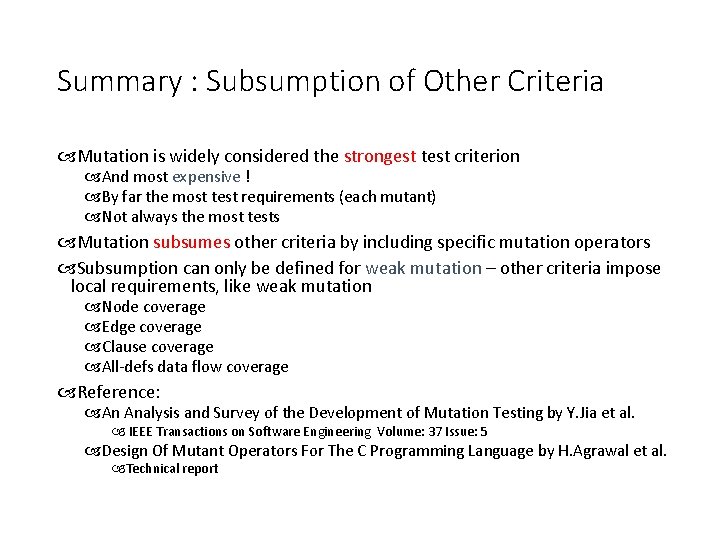 Summary : Subsumption of Other Criteria

Mutation is widely considered the strongest test criterion

And most expensive !

By far the most test requirements (each mutant)

Not always the most tests

Mutation subsumes other criteria by including specific mutation operators

Subsumption can only be defined for weak mutation – other criteria impose local requirements, like weak mutation

Node coverage

Edge coverage

Clause coverage

All-defs data flow coverage

Reference:

An Analysis and Survey of the Development of Mutation Testing by Y.Jia et al.

IEEE Transactions on Software Engineering Volume: 37 Issue: 5

Design Of Mutant Operators For The C Programming Language by H.Agrawal et al.

Technical report